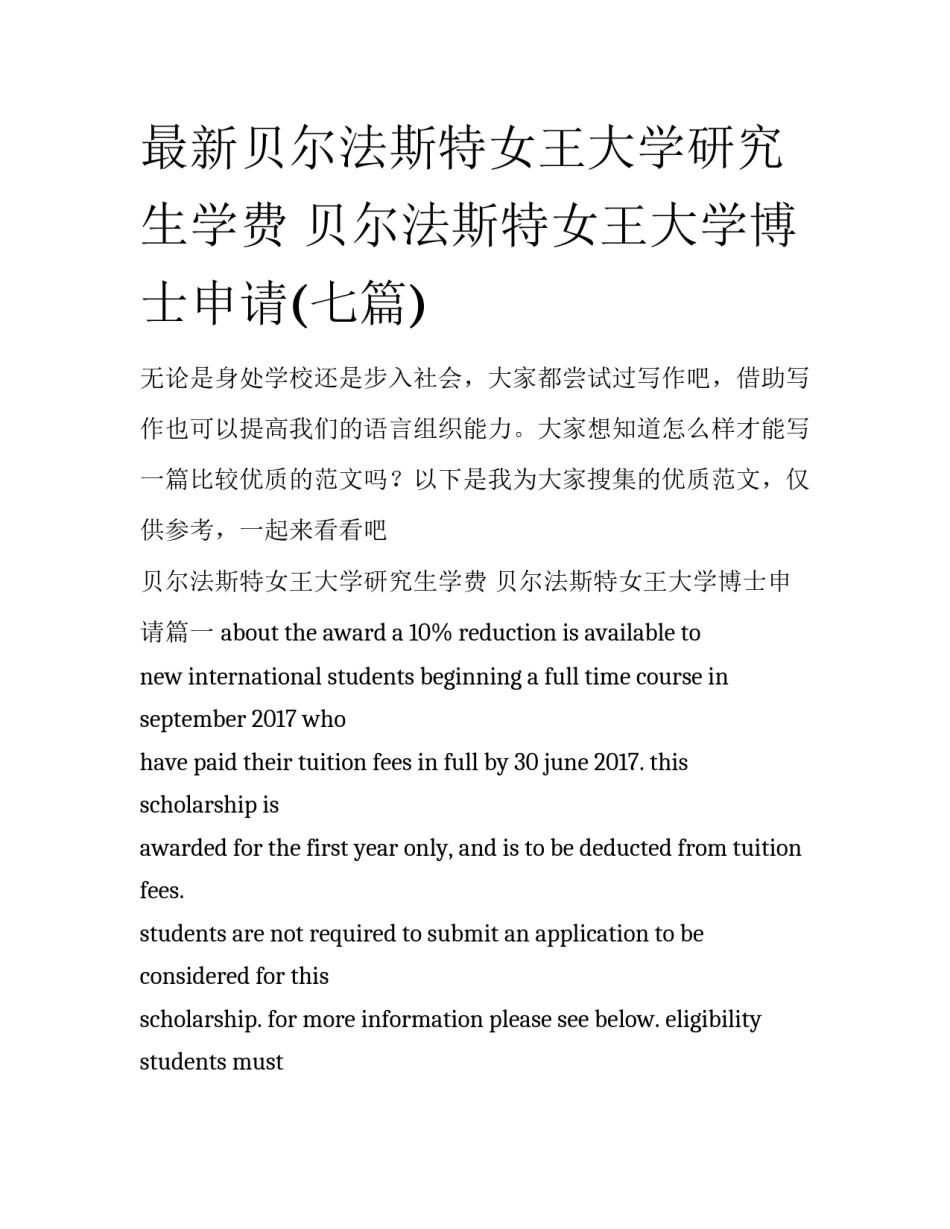 最新贝尔法斯特女王大学研究生学费 贝尔法斯特女王大学博士申请(七篇)

无论是身处学校还是步入社会，大家都尝试过写作吧，借助写作也可以提高我们的语言组织能力。大家想知道怎么样才能写一篇比较优质的范文吗？以下是我为大家搜集的优质范文，仅供参考，一起来看看吧

贝尔法斯特女王大学研究生学费 贝尔法斯特女王大学博士申请篇一 about the award a 10% reduction is available to new international students beginning a full time course in september 2017 who have paid their tuition fees in full by 30 june 2017. this scholarship is awarded for the first year only, and is to be deducted from tuition fees.
students are not required to submit an application to be considered for this scholarship. for more information please see below. eligibility students must